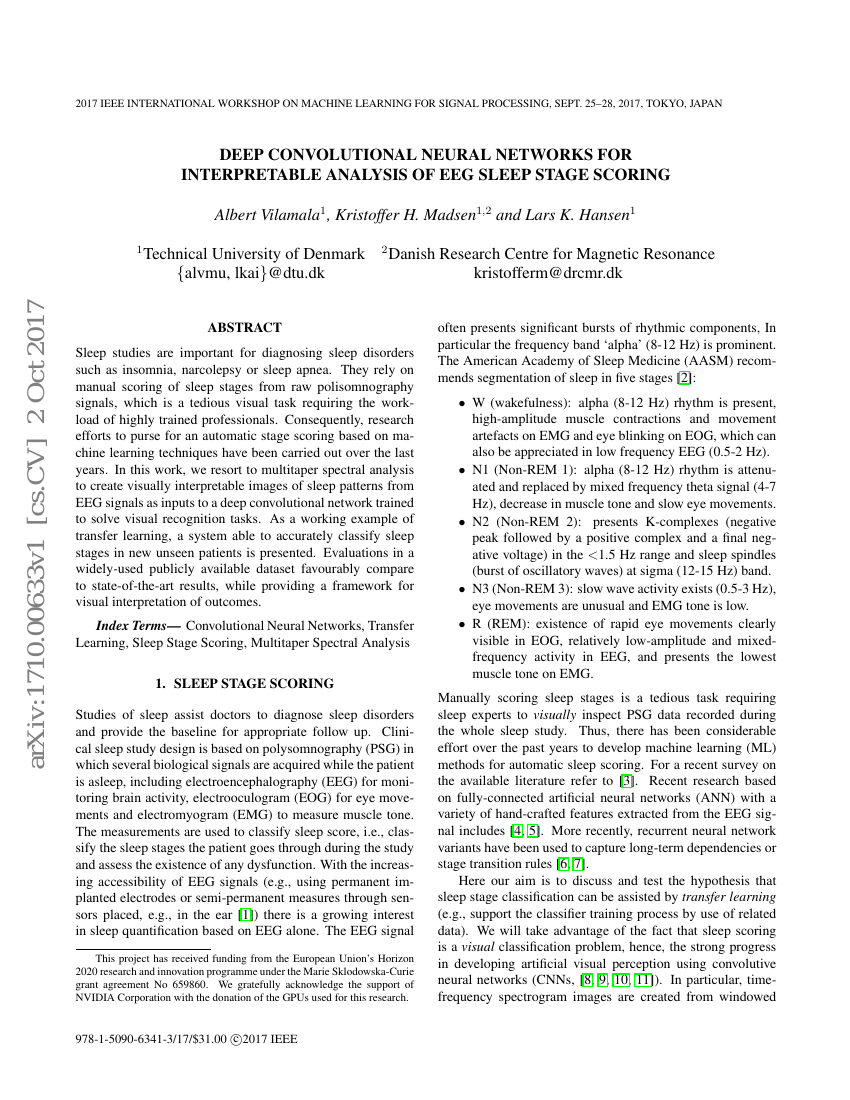 2017 IEEE INTERNATIONAL WORKSHOP ON MACHINE LEARNING FOR SIGNAL PROCESSING, SEPT. 25–28, 2017, TOKYO, JAPAN

DEEP CONVOLUTIONAL NEURAL NETWORKS FOR INTERPRETABLE ANALYSIS OF EEG SLEEP STAGE SCORING

Albert Vilamala$^1$, Kristoffer H. Madsen$^{1,2}$ and Lars K. Hansen$^1$

$^1$Technical University of Denmark $^2$Danish Research Centre for Magnetic Resonance
{alvmu, lkai}@dtu.dk kristofferm@drcmr.dk

arXiv:1710.00633v1 [cs.CV] 2 Oct 2017

ABSTRACT

Sleep studies are important for diagnosing sleep disorders such as insomnia, narcolepsy or sleep apnea. They rely on manual scoring of sleep stages from raw polisomnography signals, which is a tedious visual task requiring the workload of highly trained professionals. Consequently, research efforts to purse for an automatic stage scoring based on machine learning techniques have been carried out over the last years. In this work, we resort to multitaper spectral analysis to create visually interpretable images of sleep patterns from EEG signals as inputs to a deep convolutional network trained to solve visual recognition tasks. As a working example of transfer learning, a system able to accurately classify sleep stages in new unseen patients is presented. Evaluations in a widely-used publicly available dataset favourably compare to state-of-the-art results, while providing a framework for visual interpretation of outcomes.

Index Terms— Convolutional Neural Networks, Transfer Learning, Sleep Stage Scoring, Multitaper Spectral Analysis

1. SLEEP STAGE SCORING

Studies of sleep assist doctors to diagnose sleep disorders and provide the baseline for appropriate follow up. Clinical sleep study design is based on polysomnography (PSG) in which several biological signals are acquired while the patient is asleep, including electroencephalography (EEG) for monitoring brain activity, electrooculogram (EOG) for eye movements and electromyogram (EMG) to measure muscle tone. The measurements are used to classify sleep score, i.e., classify the sleep stages the patient goes through during the study and assess the existence of any dysfunction. With the increasing accessibility of EEG signals (e.g., using permanent implanted electrodes or semi-permanent measures through sensors placed, e.g., in the ear [1]) there is a growing interest in sleep quantification based on EEG alone. The EEG signal

This project has received funding from the European Union's Horizon 2020 research and innovation programme under the Marie Sklodowska-Curie grant agreement No 659860. We gratefully acknowledge the support of NVIDIA Corporation with the donation of the GPUs used for this research.

978-1-5090-6341-3/17/$31.00 ©2017 IEEE

often presents significant bursts of rhythmic components, In particular the frequency band 'alpha' (8-12 Hz) is prominent. The American Academy of Sleep Medicine (AASM) recommends segmentation of sleep in five stages [2]:

• W (wakefulness): alpha (8-12 Hz) rhythm is present, high-amplitude muscle contractions and movement artefacts on EMG and eye blinking on EOG, which can also be appreciated in low frequency EEG (0.5-2 Hz).
• N1 (Non-REM 1): alpha (8-12 Hz) rhythm is attenuated and replaced by mixed frequency theta signal (4-7 Hz), decrease in muscle tone and slow eye movements.
• N2 (Non-REM 2): presents K-complexes (negative peak followed by a positive complex and a final negative voltage) in the <1.5 Hz range and sleep spindles (burst of oscillatory waves) at sigma (12-15 Hz) band.
• N3 (Non-REM 3): slow wave activity exists (0.5-3 Hz), eye movements are unusual and EMG tone is low.
• R (REM): existence of rapid eye movements clearly visible in EOG, relatively low-amplitude and mixed-frequency activity in EEG, and presents the lowest muscle tone on EMG.

Manually scoring sleep stages is a tedious task requiring sleep experts to visually inspect PSG data recorded during the whole sleep study. Thus, there has been considerable effort over the past years to develop machine learning (ML) methods for automatic sleep scoring. For a recent survey on the available literature refer to [3]. Recent research based on fully-connected artificial neural networks (ANN) with a variety of hand-crafted features extracted from the EEG signal includes [4, 5]. More recently, recurrent neural network variants have been used to capture long-term dependencies or stage transition rules [6, 7].

Here our aim is to discuss and test the hypothesis that sleep stage classification can be assisted by transfer learning (e.g., support the classifier training process by use of related data). We will take advantage of the fact that sleep scoring is a visual classification problem, hence, the strong progress in developing artificial visual perception using convolutive neural networks (CNNs, [8, 9, 10, 11]). In particular, time-frequency spectrogram images are created from windowed